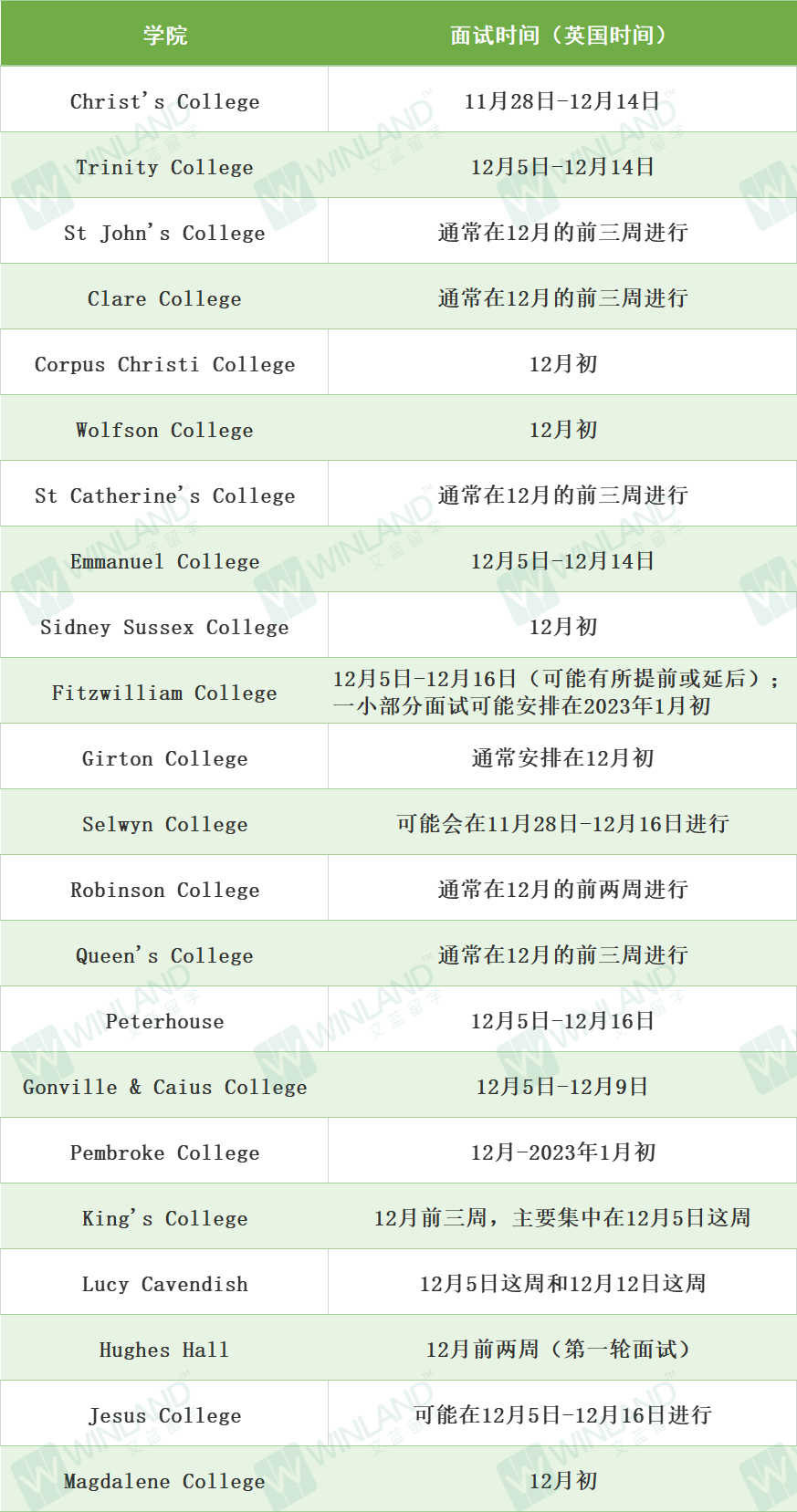 | 学院 | 面试时间（英国时间） |
|---|---|
| Christ's College | 11月28日-12月14日 |
| Trinity College | 12月5日-12月14日 |
| St John's College | 通常在12月的前三周进行 |
| Clare College | 通常在12月的前三周进行 |
| Corpus Christi College | 12月初 |
| Wolfson College | 12月初 |
| St Catherine's College | 通常在12月的前三周进行 |
| Emmanuel College | 12月5日-12月14日 |
| Sidney Sussex College | 12月初 |
| Fitzwilliam College | 12月5日-12月16日（可能有所提前或延后）；一小部分面试可能安排在2023年1月初 |
| Girton College | 通常安排在12月初 |
| Selwyn College | 可能会在11月28日-12月16日进行 |
| Robinson College | 通常在12月的前两周进行 |
| Queen's College | 通常在12月的前三周进行 |
| Peterhouse | 12月5日-12月16日 |
| Gonville & Caius College | 12月5日-12月9日 |
| Pembroke College | 12月-2023年1月初 |
| King's College | 12月前三周，主要集中在12月5日这周 |
| Lucy Cavendish | 12月5日这周和12月12日这周 |
| Hughes Hall | 12月前两周（第一轮面试） |
| Jesus College | 可能在12月5日-12月16日进行 |
| Magdalene College | 12月初 |

WINLAND 文蓝留学